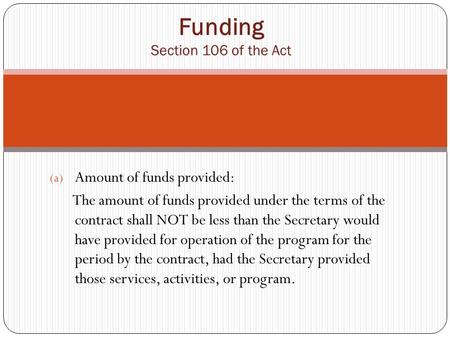 Funding
Section 106 of the Act

(a) Amount of funds provided:

The amount of funds provided under the terms of the contract shall NOT be less than the Secretary would have provided for operation of the program for the period by the contract, had the Secretary provided those services, activities, or program.